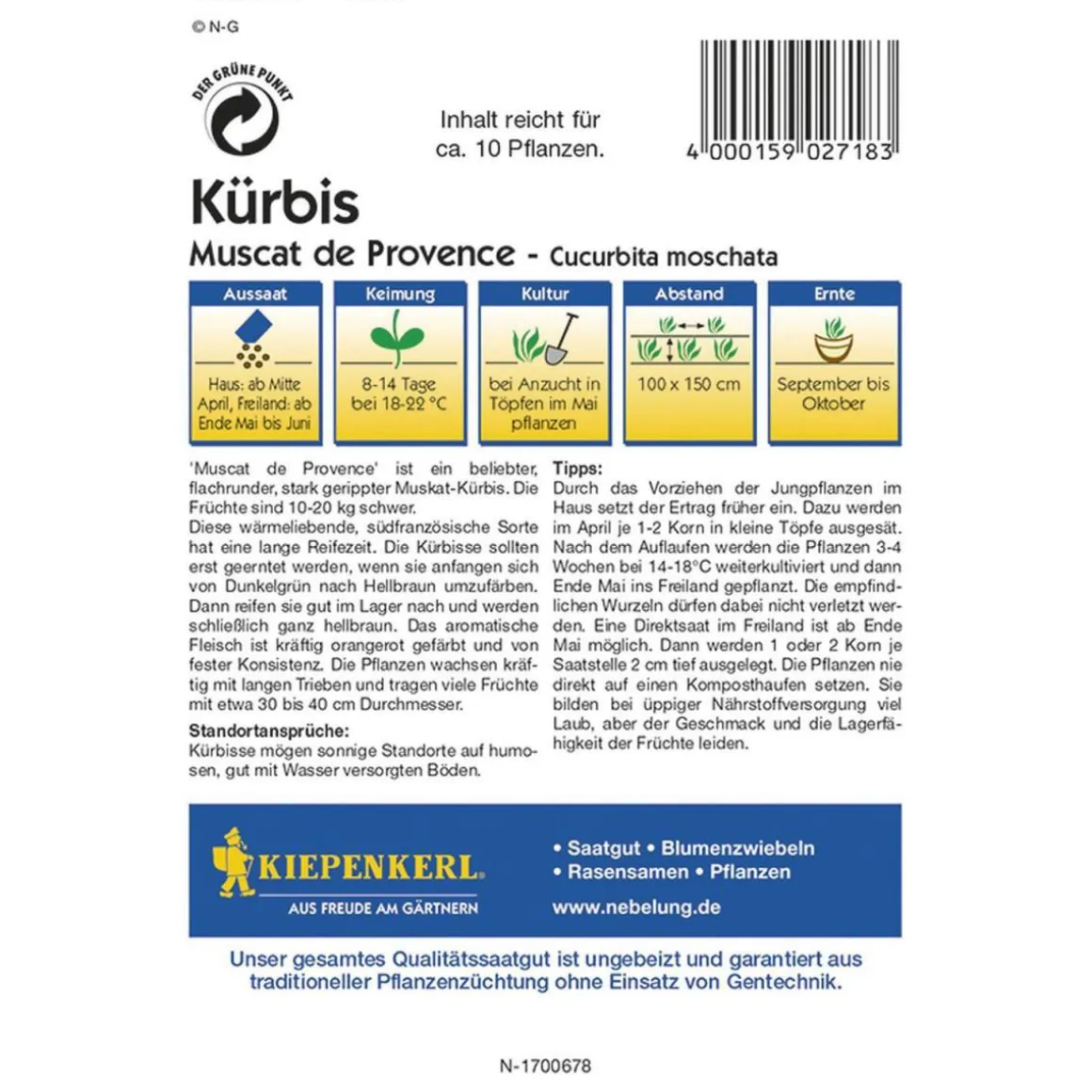 © N-G

DER GRÜNE PUNKT

Inhalt reicht für ca. 10 Pflanzen.

4 000159 027183

Kürbis
Muscat de Provence - Cucurbita moschata

| Aussaat | Keimung | Kultur | Abstand | Ernte |
|---|---|---|---|---|
| Haus: ab Mitte April, Freiland: ab Ende Mai bis Juni | 8-14 Tage bei 18-22 °C | bei Anzucht in Töpfen im Mai pflanzen | 100 x 150 cm | September bis Oktober |

'Muscat de Provence' ist ein beliebter, flachrunder, stark gerippter Muskat-Kürbis. Die Früchte sind 10-20 kg schwer.
Diese wärmeliebende, südfranzösische Sorte hat eine lange Reifezeit. Die Kürbisse sollten erst geerntet werden, wenn sie anfangen sich von Dunkelgrün nach Hellbraun umzufärben. Dann reifen sie gut im Lager nach und werden schließlich ganz hellbraun. Das aromatische Fleisch ist kräftig orangerot gefärbt und von fester Konsistenz. Die Pflanzen wachsen kräftig mit langen Trieben und tragen viele Früchte mit etwa 30 bis 40 cm Durchmesser.

Standortansprüche:
Kürbisse mögen sonnige Standorte auf humosen, gut mit Wasser versorgten Böden.

Tipps:
Durch das Vorziehen der Jungpflanzen im Haus setzt der Ertrag früher ein. Dazu werden im April je 1-2 Korn in kleine Töpfe ausgesät. Nach dem Auflaufen werden die Pflanzen 3-4 Wochen bei 14-18°C weiterkultiviert und dann Ende Mai ins Freiland gepflanzt. Die empfindlichen Wurzeln dürfen dabei nicht verletzt werden. Eine Direktsaat im Freiland ist ab Ende Mai möglich. Dann werden 1 oder 2 Korn je Saatstelle 2 cm tief ausgelegt. Die Pflanzen nie direkt auf einen Komposthaufen setzen. Sie bilden bei üppiger Nährstoffversorgung viel Laub, aber der Geschmack und die Lagerfähigkeit der Früchte leiden.

KIEPENKERL
AUS FREUDE AM GÄRTNERN

• Saatgut • Blumenzwiebeln
• Rasensamen • Pflanzen
www.nebelung.de

Unser gesamtes Qualitätssaatgut ist ungebeizt und garantiert aus traditioneller Pflanzenzüchtung ohne Einsatz von Gentechnik.

N-1700678